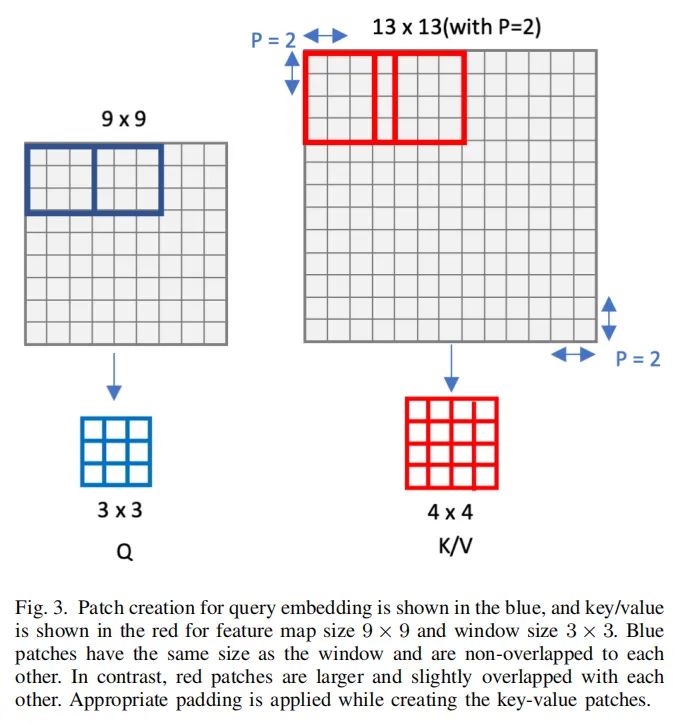 P = 2

13 x 13(with P=2)

9 x 9

P = 2

3 x 3

Q

4 x 4

K/V

Fig. 3. Patch creation for query embedding is shown in the blue, and key/value is shown in the red for feature map size $9 \times 9$ and window size $3 \times 3$. Blue patches have the same size as the window and are non-overlapped to each other. In contrast, red patches are larger and slightly overlapped with each other. Appropriate padding is applied while creating the key-value patches.